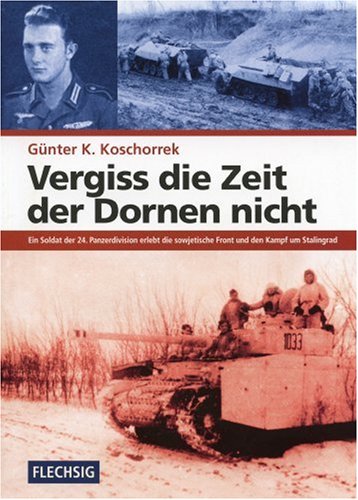 Günter K. Koschorrek

Vergiss die Zeit der Dornen nicht

Ein Soldat der 24. Panzerdivision erlebt die sowjetische Front und den Kampf um Stalingrad

1033

FLECHSIG